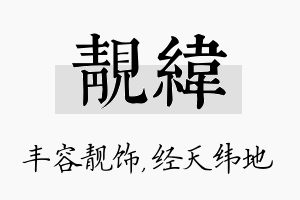 靚緯

丰容靓饰,经天纬地